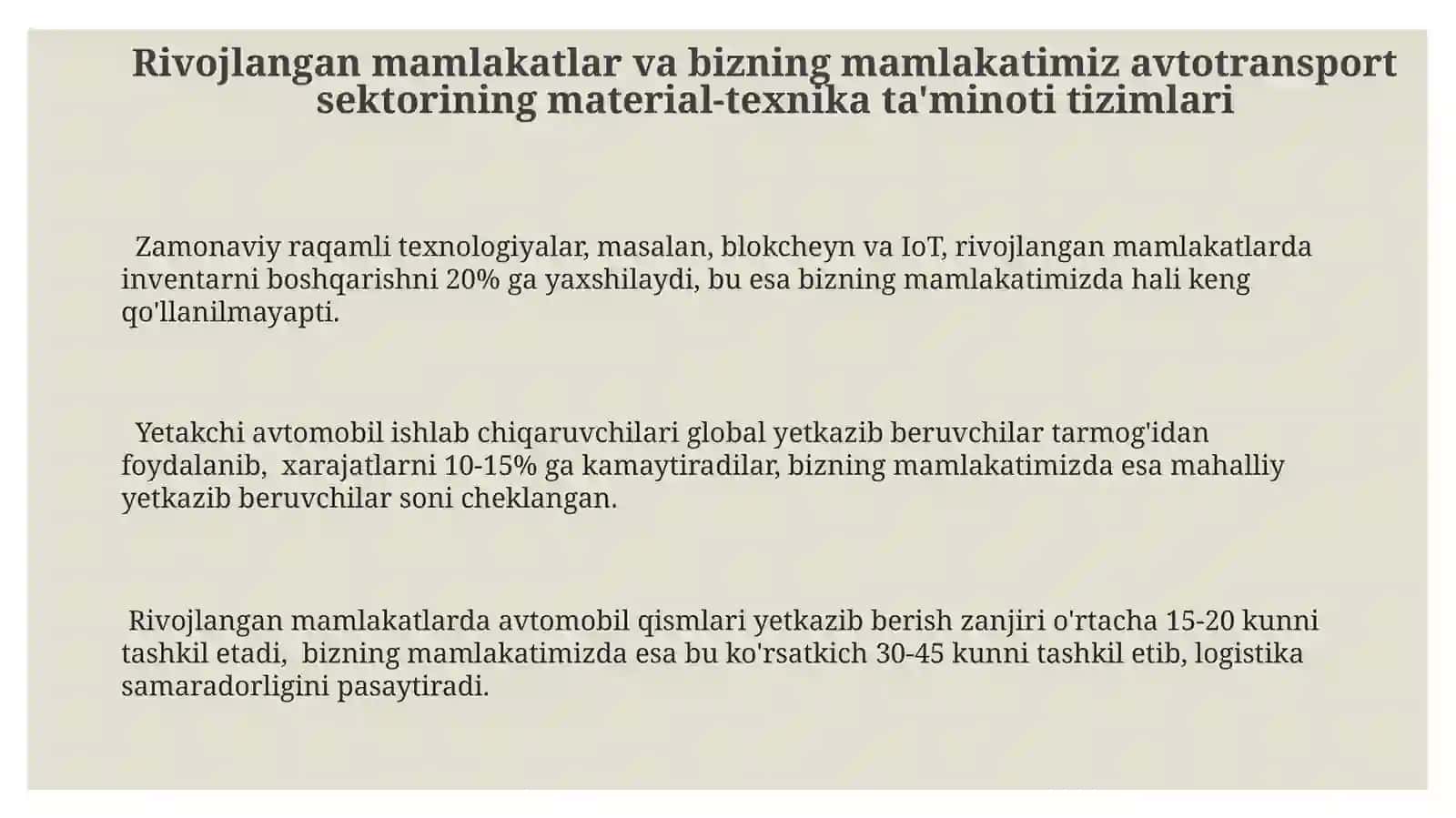 Rivojlangan mamlakatlar va bizning mamlakatimiz avtotransport sektorining material-texnika ta'minoti tizimlari

Zamonaviy raqamli texnologiyalar, masalan, blokcheyn va IoT, rivojlangan mamlakatlarda inventarni boshqarishni 20% ga yaxshilaydi, bu esa bizning mamlakatimizda hali keng qo'llanilmayapti.

Yetakchi avtomobil ishlab chiqaruvchilari global yetkazib beruvchilar tarmog'idan foydalanib, xarajatlarni 10-15% ga kamaytiradilar, bizning mamlakatimizda esa mahalliy yetkazib beruvchilar soni cheklangan.

Rivojlangan mamlakatlarda avtomobil qismlari yetkazib berish zanjiri o'rtacha 15-20 kunni tashkil etadi, bizning mamlakatimizda esa bu ko'rsatkich 30-45 kunni tashkil etib, logistika samaradorligini pasaytiradi.